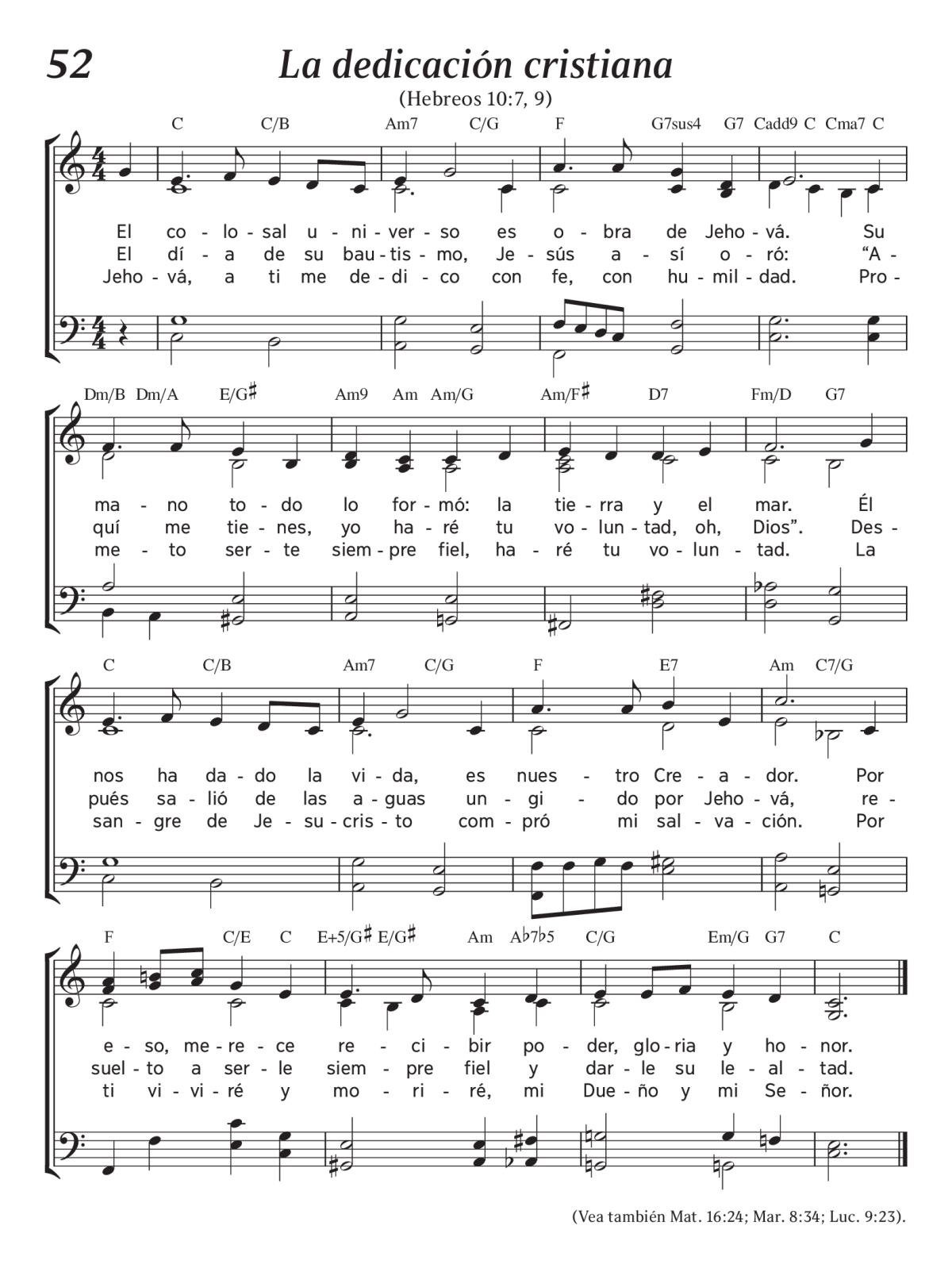 52

La dedicación cristiana

(Hebreos 10:7, 9)

C C/B Am7 C/G F G7sus4 G7 Cadd9 C Cma7 C

El co - lo - sal u - ni - ver - so es o - bra de Jeho - vá. Su
El dí - a de su bau - tis - mo, Je - sús a - sí o - ró: “A -
Jeho - vá, a ti me de - di - co con fe, con hu - mil - dad. Pro -

Dm/B Dm/A E/G♯ Am9 Am Am/G Am/F♯ D7 Fm/D G7

ma - no to - do lo for - mó: la tie - rra y el mar. Él
quí me tie - nes, yo ha - ré tu vo - lun - tad, oh, Dios”. Des -
me - to ser - te siem - pre fiel, ha - ré tu vo - lun - tad. La

C C/B Am7 C/G F E7 Am C7/G

nos ha da - do la vi - da, es nues - tro Cre - a - dor. Por
pués sa - lió de las a - guas un - gi - do por Jeho - vá, re -
san - gre de Je - su - cris - to com - pró mi sal - va - ción. Por

F C/E C E+5/G♯ E/G♯ Am A♭7♭5 C/G Em/G G7 C

e - so, me - re - ce re - ci - bir po - der, glo - ria y ho - nor.
suel - to a ser - le siem - pre fiel y dar - le su le - al - tad.
ti vi - vi - ré y mo - ri - ré, mi Due - ño y mi Se - ñor.

(Vea también Mat. 16:24; Mar. 8:34; Luc. 9:23).